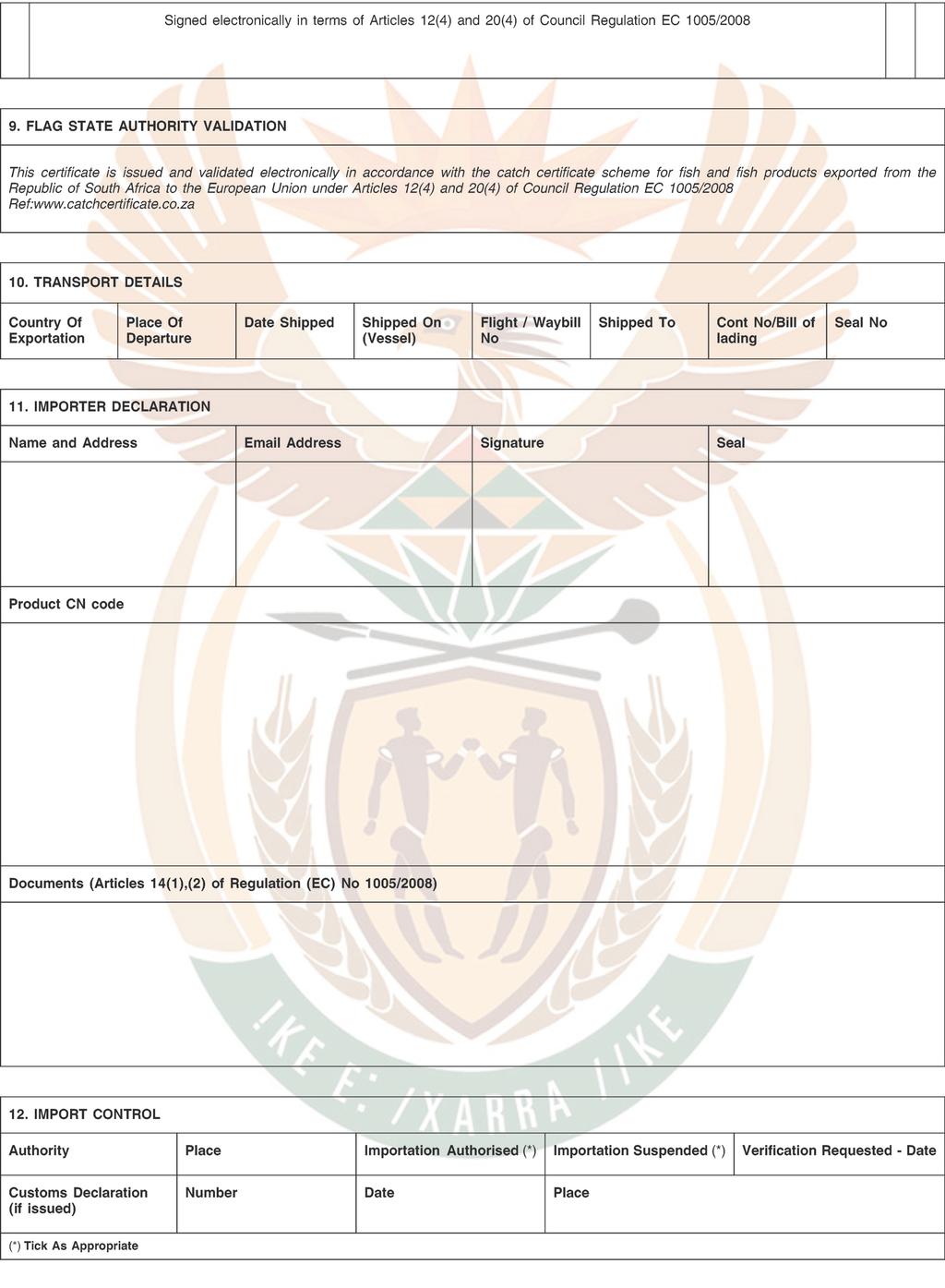 Signed electronically in terms of Articles 12(4) and 20(4) of Council Regulation EC 1005/2008

9. FLAG STATE AUTHORITY VALIDATION

This certificate is issued and validated electronically in accordance with the catch certificate scheme for fish and fish products exported from the Republic of South Africa to the European Union under Articles 12(4) and 20(4) of Council Regulation EC 1005/2008
Ref:www.catchcertificate.co.za

10. TRANSPORT DETAILS

| Country Of Exportation | Place Of Departure | Date Shipped | Shipped On (Vessel) | Flight / Waybill No | Shipped To | Cont No/Bill of lading | Seal No |
|---|---|---|---|---|---|---|---|

11. IMPORTER DECLARATION

| Name and Address | Email Address | Signature | Seal |
|---|---|---|---|
| | | | |

Product CN code

Documents (Articles 14(1),(2) of Regulation (EC) No 1005/2008)

!KE E: /XARRA //KE

12. IMPORT CONTROL

| Authority | Place | Importation Authorised (*) | Importation Suspended (*) | Verification Requested - Date |
|---|---|---|---|---|
| Customs Declaration (if issued) | Number | Date | Place | |

(*) Tick As Appropriate